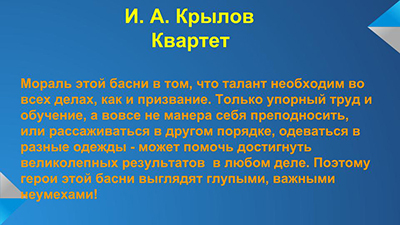 И. А. Крылов
Квартет

Мораль этой басни в том, что талант необходим во всех делах, как и призвание. Только упорный труд и обучение, а вовсе не манера себя преподносить, или рассаживаться в другом порядке, одеваться в разные одежды - может помочь достигнуть великолепных результатов в любом деле. Поэтому герои этой басни выглядят глупыми, важными неумехами!